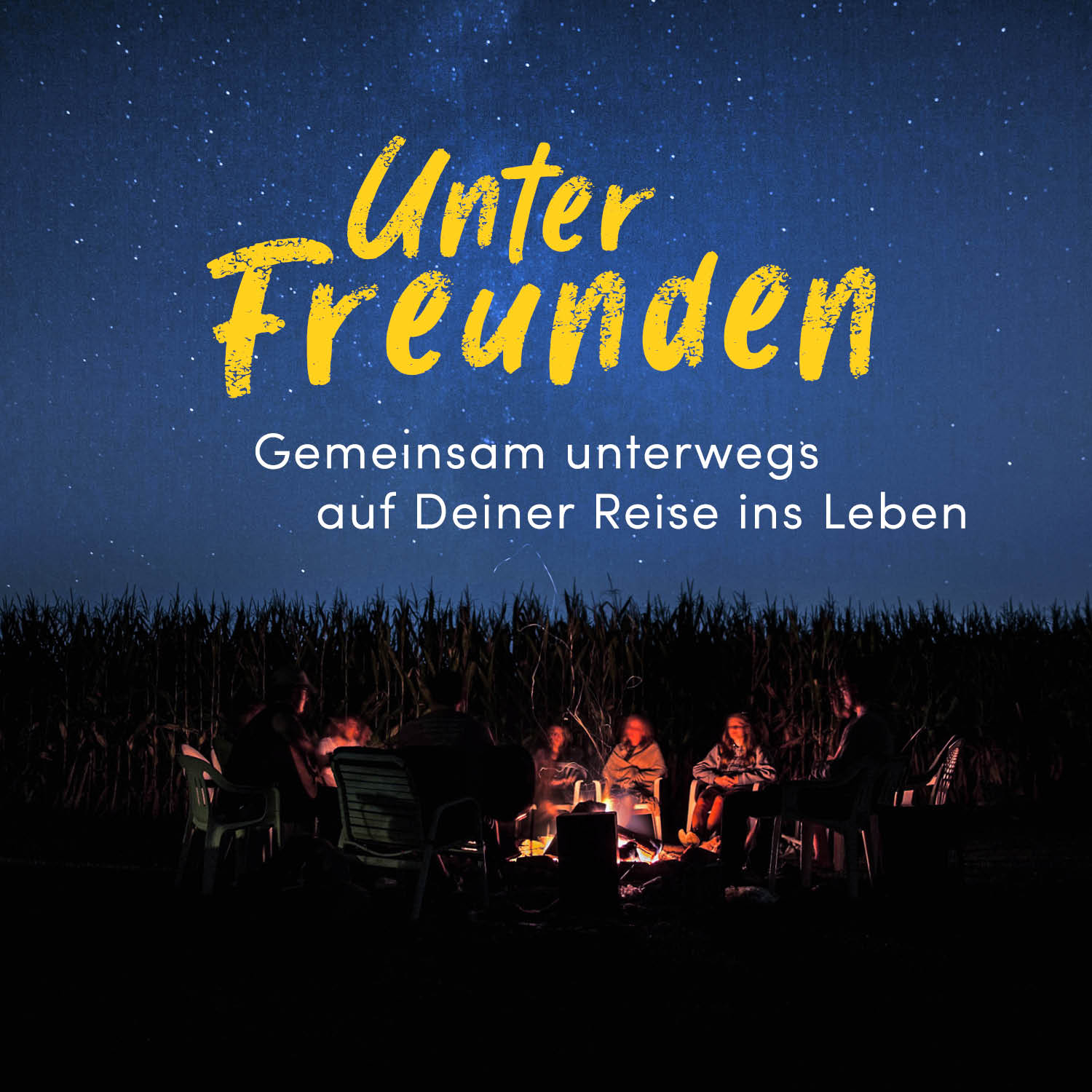 Unter Freunden

Gemeinsam unterwegs auf Deiner Reise ins Leben